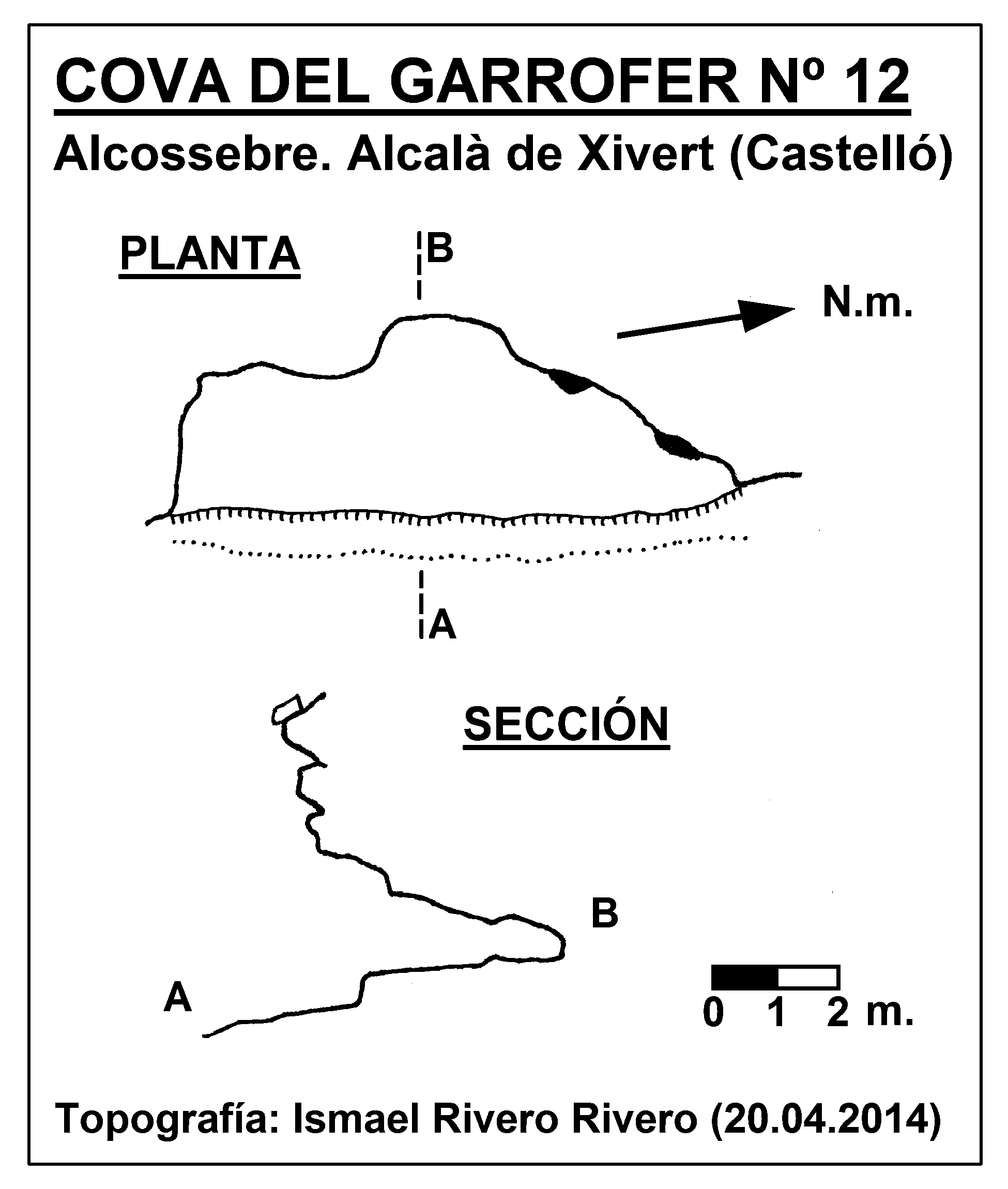 COVA DEL GARROFER Nº 12

Alcossebre. Alcalà de Xivert (Castelló)

PLANTA

B

N.m.

A

SECCIÓN

B

A

0 1 2 m.

Topografía: Ismael Rivero Rivero (20.04.2014)